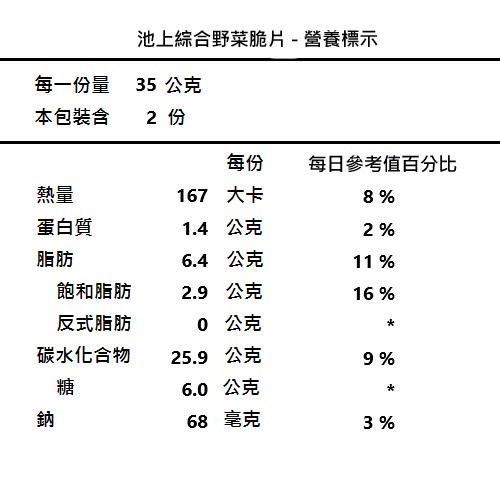 池上綜合野菜脆片 - 營養標示

每一份量 35 公克
本包裝含 2 份

| | 每份 | 每日參考值百分比 |
|---|---|---|
| 熱量 | 167 大卡 | 8 % |
| 蛋白質 | 1.4 公克 | 2 % |
| 脂肪 | 6.4 公克 | 11 % |
| 飽和脂肪 | 2.9 公克 | 16 % |
| 反式脂肪 | 0 公克 | * |
| 碳水化合物 | 25.9 公克 | 9 % |
| 糖 | 6.0 公克 | * |
| 鈉 | 68 毫克 | 3 % |